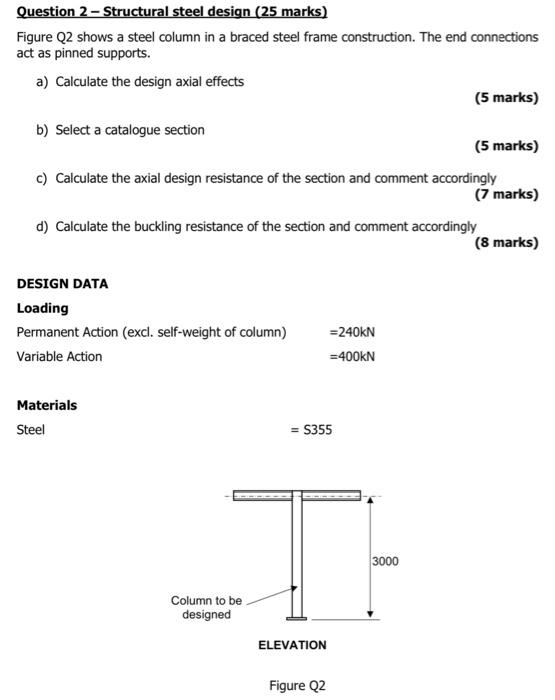 Question 2 – Structural steel design (25 marks)

Figure Q2 shows a steel column in a braced steel frame construction. The end connections act as pinned supports.

a) Calculate the design axial effects

(5 marks)

b) Select a catalogue section

(5 marks)

c) Calculate the axial design resistance of the section and comment accordingly

(7 marks)

d) Calculate the buckling resistance of the section and comment accordingly

(8 marks)

DESIGN DATA

Loading

Permanent Action (excl. self-weight of column) =240kN

Variable Action =400kN

Materials

Steel = S355

3000

Column to be designed

ELEVATION

Figure Q2